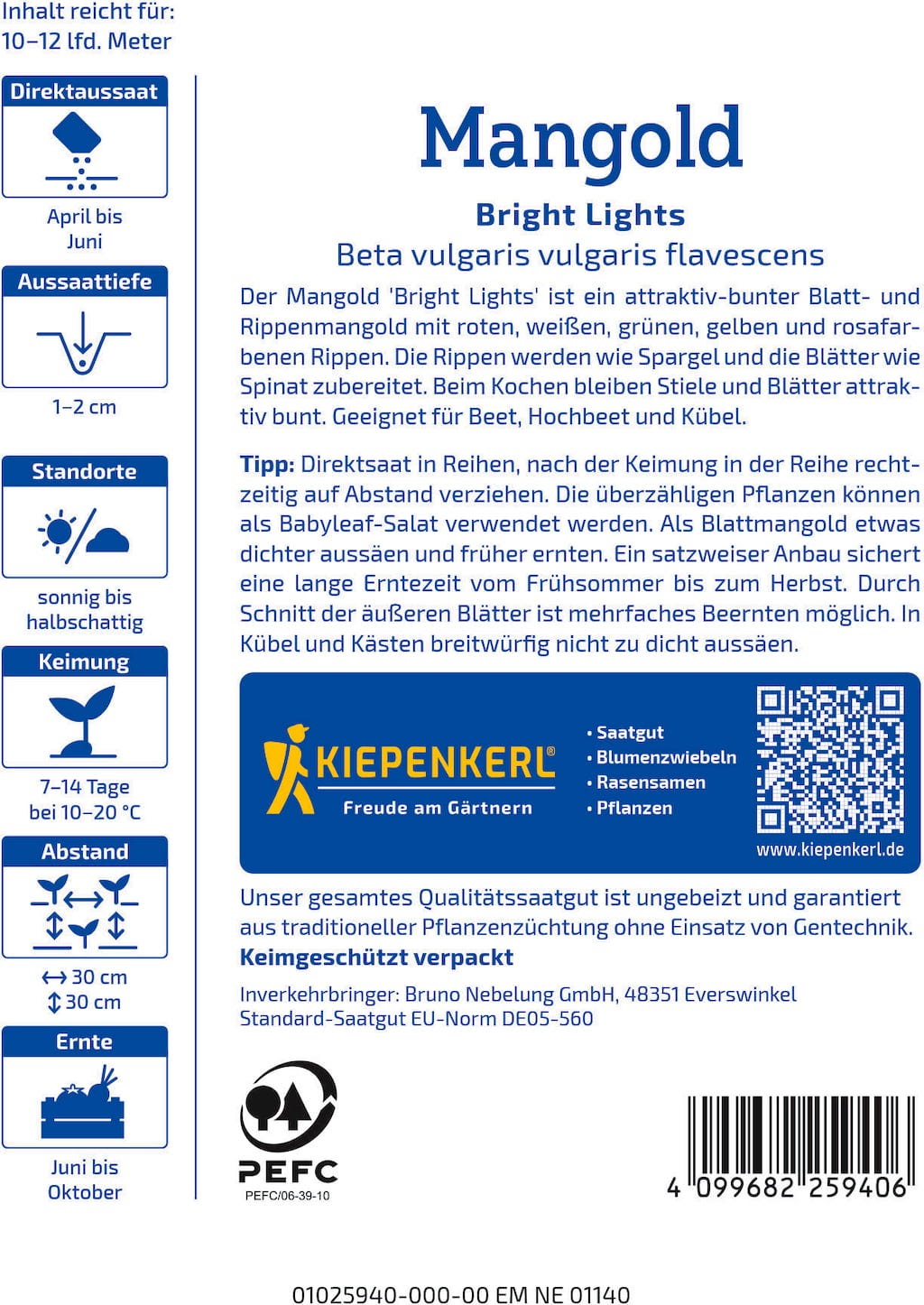 Inhalt reicht für:
10–12 lfd. Meter

Direktaussaat

April bis
Juni

Aussaattiefe

1–2 cm

Standorte

sonnig bis
halbschattig

Keimung

7–14 Tage
bei 10–20 °C

Abstand

↔ 30 cm
↕ 30 cm

Ernte

Juni bis
Oktober

Mangold

Bright Lights

Beta vulgaris vulgaris flavescens

Der Mangold 'Bright Lights' ist ein attraktiv-bunter Blatt- und Rippenmangold mit roten, weißen, grünen, gelben und rosafarbenen Rippen. Die Rippen werden wie Spargel und die Blätter wie Spinat zubereitet. Beim Kochen bleiben Stiele und Blätter attraktiv bunt. Geeignet für Beet, Hochbeet und Kübel.

Tipp: Direktsaat in Reihen, nach der Keimung in der Reihe rechtzeitig auf Abstand verziehen. Die überzähligen Pflanzen können als Babyleaf-Salat verwendet werden. Als Blattmangold etwas dichter aussäen und früher ernten. Ein satzweiser Anbau sichert eine lange Erntezeit vom Frühsommer bis zum Herbst. Durch Schnitt der äußeren Blätter ist mehrfaches Beernten möglich. In Kübel und Kästen breitwürfig nicht zu dicht aussäen.

KIEPENKERL®
Freude am Gärtnern

• Saatgut
• Blumenzwiebeln
• Rasensamen
• Pflanzen

www.kiepenkerl.de

Unser gesamtes Qualitätssaatgut ist ungebeizt und garantiert aus traditioneller Pflanzenzüchtung ohne Einsatz von Gentechnik.
Keimgeschützt verpackt

Inverkehrbringer: Bruno Nebelung GmbH, 48351 Everswinkel
Standard-Saatgut EU-Norm DE05-560

PEFC
PEFC/06-39-10

4 099682 259406

01025940-000-00 EM NE 01140